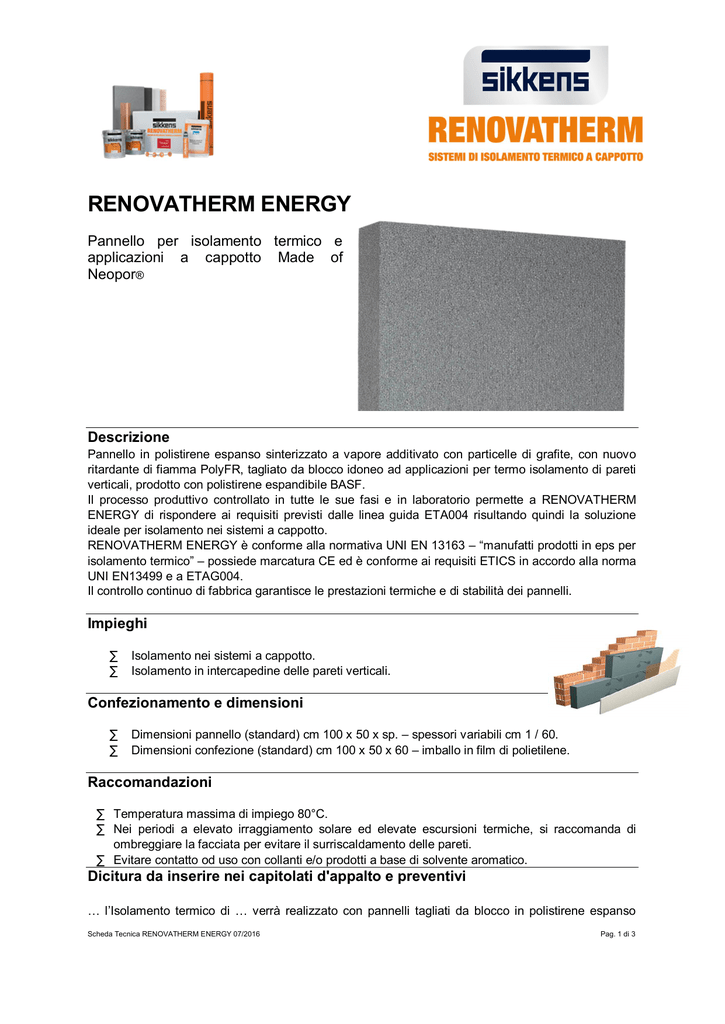 sikkens

RENOVATHERM
SISTEMI DI ISOLAMENTO TERMICO A CAPPOTTO

RENOVATHERM ENERGY

Pannello per isolamento termico e applicazioni a cappotto Made of Neopor®

Descrizione
Pannello in polistirene espanso sinterizzato a vapore additivato con particelle di grafite, con nuovo ritardante di fiamma PolyFR, tagliato da blocco idoneo ad applicazioni per termo isolamento di pareti verticali, prodotto con polistirene espandibile BASF.
Il processo produttivo controllato in tutte le sue fasi e in laboratorio permette a RENOVATHERM ENERGY di rispondere ai requisiti previsti dalle linea guida ETA004 risultando quindi la soluzione ideale per isolamento nei sistemi a cappotto.
RENOVATHERM ENERGY è conforme alla normativa UNI EN 13163 – “manufatti prodotti in eps per isolamento termico” – possiede marcatura CE ed è conforme ai requisiti ETICS in accordo alla norma UNI EN13499 e a ETAG004.
Il controllo continuo di fabbrica garantisce le prestazioni termiche e di stabilità dei pannelli.

Impieghi
∑ Isolamento nei sistemi a cappotto.
∑ Isolamento in intercapedine delle pareti verticali.

Confezionamento e dimensioni
∑ Dimensioni pannello (standard) cm 100 x 50 x sp. – spessori variabili cm 1 / 60.
∑ Dimensioni confezione (standard) cm 100 x 50 x 60 – imballo in film di polietilene.

Raccomandazioni
∑ Temperatura massima di impiego 80°C.
∑ Nei periodi a elevato irraggiamento solare ed elevate escursioni termiche, si raccomanda di ombreggiare la facciata per evitare il surriscaldamento delle pareti.
∑ Evitare contatto od uso con collanti e/o prodotti a base di solvente aromatico.

Dicitura da inserire nei capitolati d'appalto e preventivi

… l’Isolamento termico di … verrà realizzato con pannelli tagliati da blocco in polistirene espanso

Scheda Tecnica RENOVATHERM ENERGY 07/2016 Pag. 1 di 3